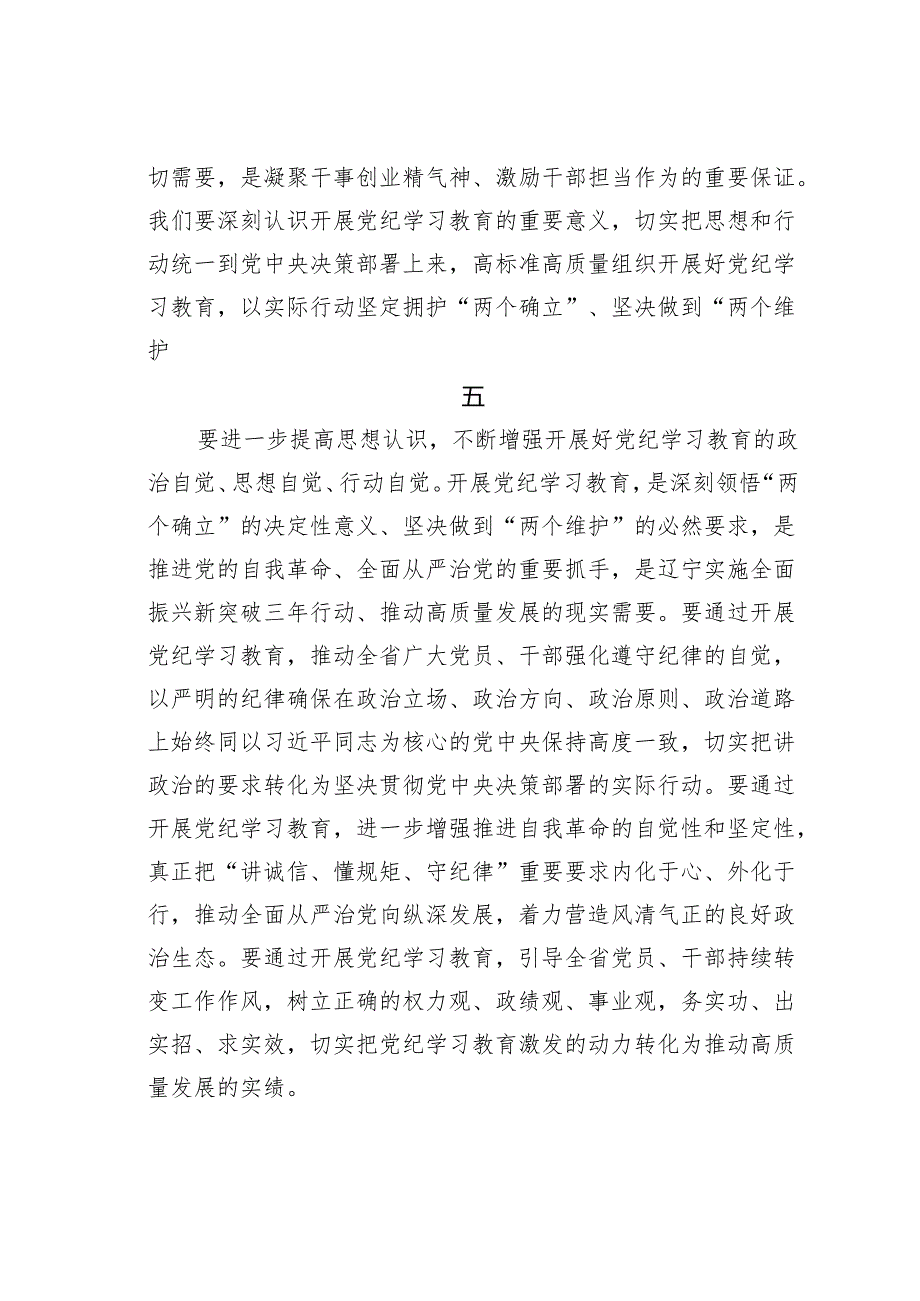 切需要，是凝聚干事创业精气神、激励干部担当作为的重要保证。我们要深刻认识开展党纪学习教育的重要意义，切实把思想和行动统一到党中央决策部署上来，高标准高质量组织开展好党纪学习教育，以实际行动坚定拥护“两个确立”、坚决做到“两个维护

五

要进一步提高思想认识，不断增强开展好党纪学习教育的政治自觉、思想自觉、行动自觉。开展党纪学习教育，是深刻领悟“两个确立”的决定性意义、坚决做到“两个维护”的必然要求，是推进党的自我革命、全面从严治党的重要抓手，是辽宁实施全面振兴新突破三年行动、推动高质量发展的现实需要。要通过开展党纪学习教育，推动全省广大党员、干部强化遵守纪律的自觉，以严明的纪律确保在政治立场、政治方向、政治原则、政治道路上始终同以习近平同志为核心的党中央保持高度一致，切实把讲政治的要求转化为坚决贯彻党中央决策部署的实际行动。要通过开展党纪学习教育，进一步增强推进自我革命的自觉性和坚定性，真正把“讲诚信、懂规矩、守纪律”重要要求内化于心、外化于行，推动全面从严治党向纵深发展，着力营造风清气正的良好政治生态。要通过开展党纪学习教育，引导全省党员、干部持续转变工作作风，树立正确的权力观、政绩观、事业观，务实功、出实招、求实效，切实把党纪学习教育激发的动力转化为推动高质量发展的实绩。